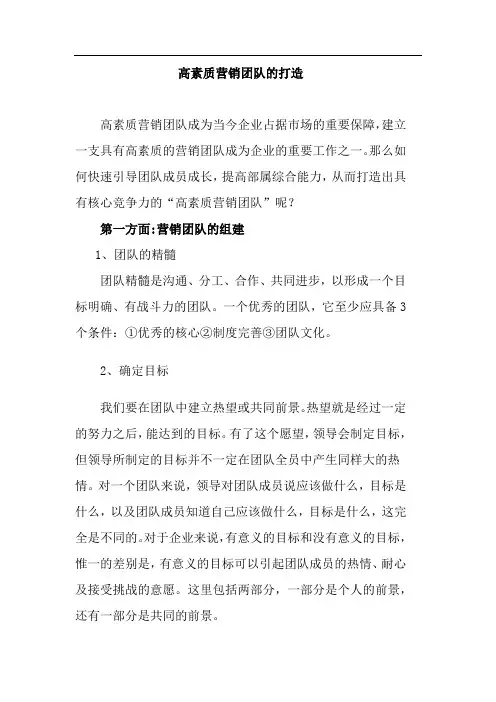 高素质营销团队的打造

高素质营销团队成为当今企业占据市场的重要保障，建立一支具有高素质的营销团队成为企业的重要工作之一。那么如何快速引导团队成员成长，提高部属综合能力，从而打造出具有核心竞争力的“高素质营销团队”呢？

第一方面：营销团队的组建

1、团队的精髓

团队精髓是沟通、分工、合作、共同进步，以形成一个目标明确、有战斗力的团队。一个优秀的团队，它至少应具备3个条件：①优秀的核心②制度完善③团队文化。

2、确定目标

我们要在团队中建立热望或共同前景。热望就是经过一定的努力之后，能达到的目标。有了这个愿望，领导会制定目标，但领导所制定的目标并不一定在团队全员中产生同样大的热情。对一个团队来说，领导对团队成员说应该做什么，目标是什么，以及团队成员知道自己应该做什么，目标是什么，这完全是不同的。对于企业来说，有意义的目标和没有意义的目标，惟一的差别是，有意义的目标可以引起团队成员的热情、耐心及接受挑战的意愿。这里包括两部分，一部分是个人的前景，还有一部分是共同的前景。